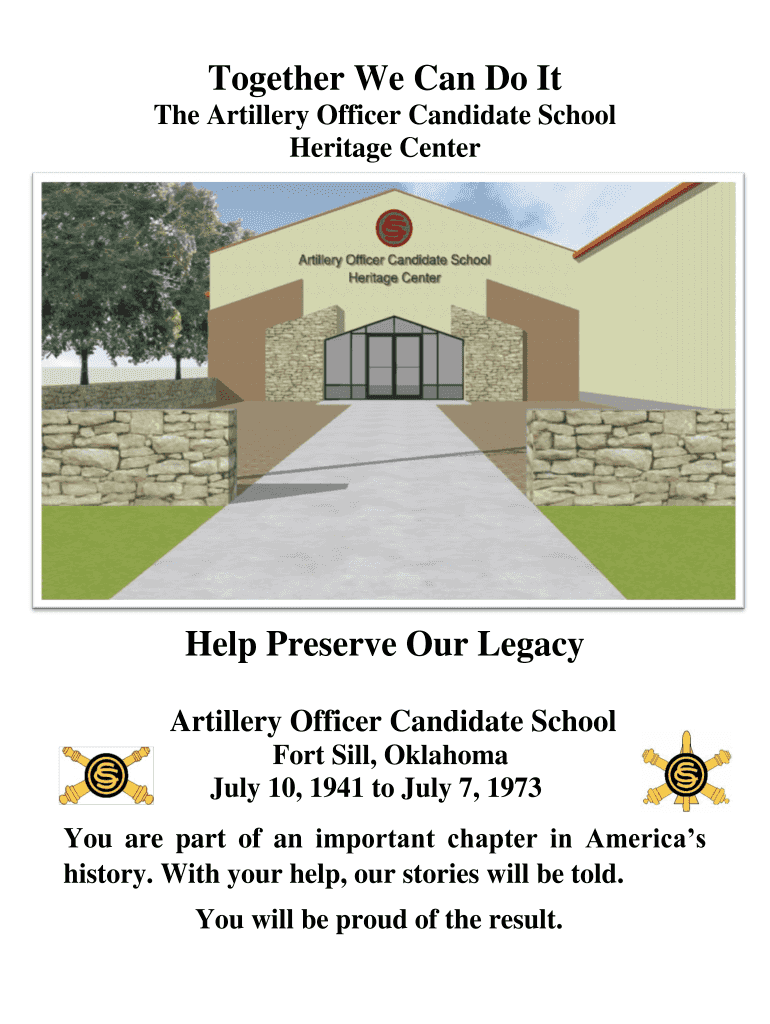 Together We Can Do It
The Artillery Officer Candidate School
Heritage Center

Artillery Officer Candidate School
Heritage Center

Help Preserve Our Legacy

Artillery Officer Candidate School
Fort Sill, Oklahoma
July 10, 1941 to July 7, 1973

You are part of an important chapter in America's history. With your help, our stories will be told.

You will be proud of the result.